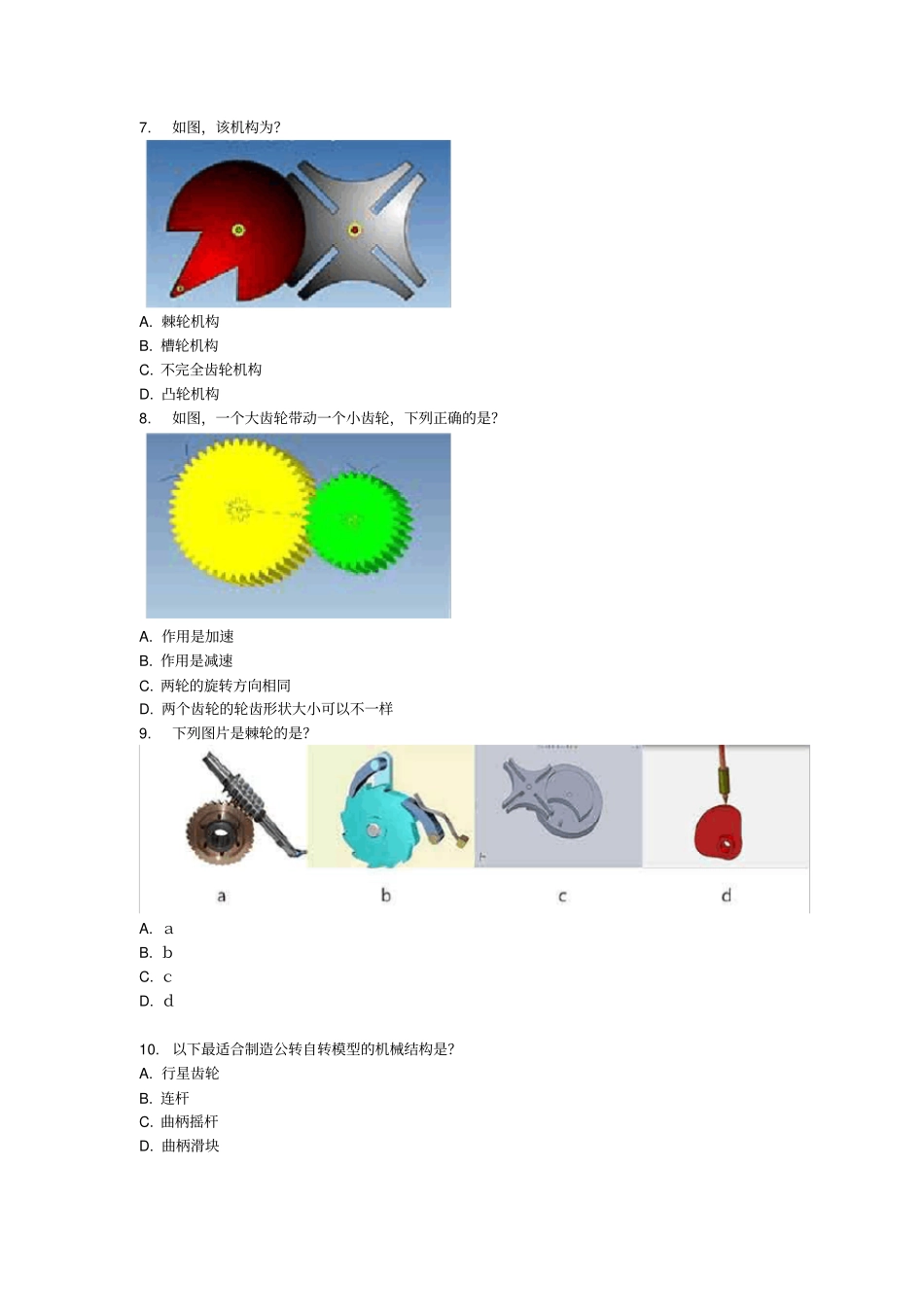 7. 如图，该机构为？

A. 棘轮机构
B. 槽轮机构
C. 不完全齿轮机构
D. 凸轮机构

8. 如图，一个大齿轮带动一个小齿轮，下列正确的是？

A. 作用是加速
B. 作用是减速
C. 两轮的旋转方向相同
D. 两个齿轮的轮齿形状大小可以不一样

9. 下列图片是棘轮的是？

a b c d

A. a
B. b
C. c
D. d

10. 以下最适合制造公转自转模型的机械结构是？
A. 行星齿轮
B. 连杆
C. 曲柄摇杆
D. 曲柄滑块